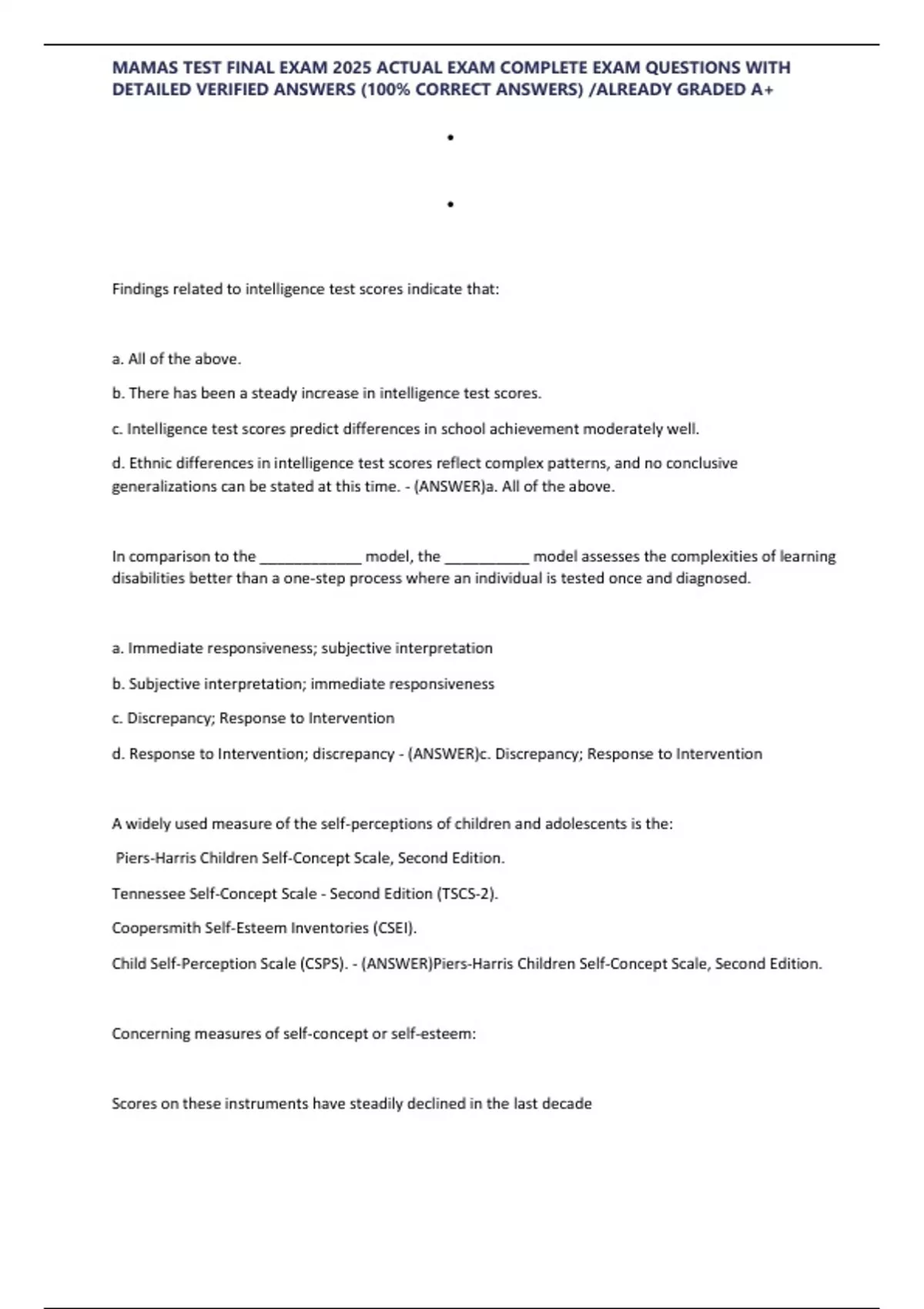 MAMAS TEST FINAL EXAM 2025 ACTUAL EXAM COMPLETE EXAM QUESTIONS WITH DETAILED VERIFIED ANSWERS (100% CORRECT ANSWERS) /ALREADY GRADED A+

•

•

Findings related to intelligence test scores indicate that:

a. All of the above.

b. There has been a steady increase in intelligence test scores.

c. Intelligence test scores predict differences in school achievement moderately well.

d. Ethnic differences in intelligence test scores reflect complex patterns, and no conclusive generalizations can be stated at this time. - (ANSWER)a. All of the above.

In comparison to the ____________ model, the __________ model assesses the complexities of learning disabilities better than a one-step process where an individual is tested once and diagnosed.

a. Immediate responsiveness; subjective interpretation

b. Subjective interpretation; immediate responsiveness

c. Discrepancy; Response to Intervention

d. Response to Intervention; discrepancy - (ANSWER)c. Discrepancy; Response to Intervention

A widely used measure of the self-perceptions of children and adolescents is the:

Piers-Harris Children Self-Concept Scale, Second Edition.

Tennessee Self-Concept Scale - Second Edition (TSCS-2).

Coopersmith Self-Esteem Inventories (CSEI).

Child Self-Perception Scale (CSPS). - (ANSWER)Piers-Harris Children Self-Concept Scale, Second Edition.

Concerning measures of self-concept or self-esteem:

Scores on these instruments have steadily declined in the last decade